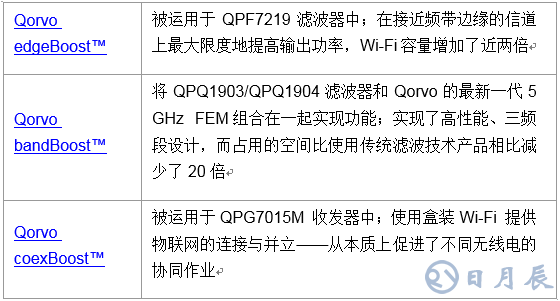 | | |
|---|---|
| Qorvo edgeBoost™ | 被运用于 QPF7219 滤波器中；在接近频带边缘的信道上最大限度地提高输出功率，Wi-Fi 容量增加了近两倍 |
| Qorvo bandBoost™ | 将 QPQ1903/QPQ1904 滤波器和 Qorvo 的最新一代 5 GHz FEM 组合在一起实现功能；实现了高性能、三频段设计，而占用的空间比使用传统滤波技术产品相比减少了 20 倍 |
| Qorvo coexBoost™ | 被运用于 QPG7015M 收发器中；使用盒装 Wi-Fi 提供物联网的连接与并立——从本质上促进了不同无线电的协同作业 |

日月辰